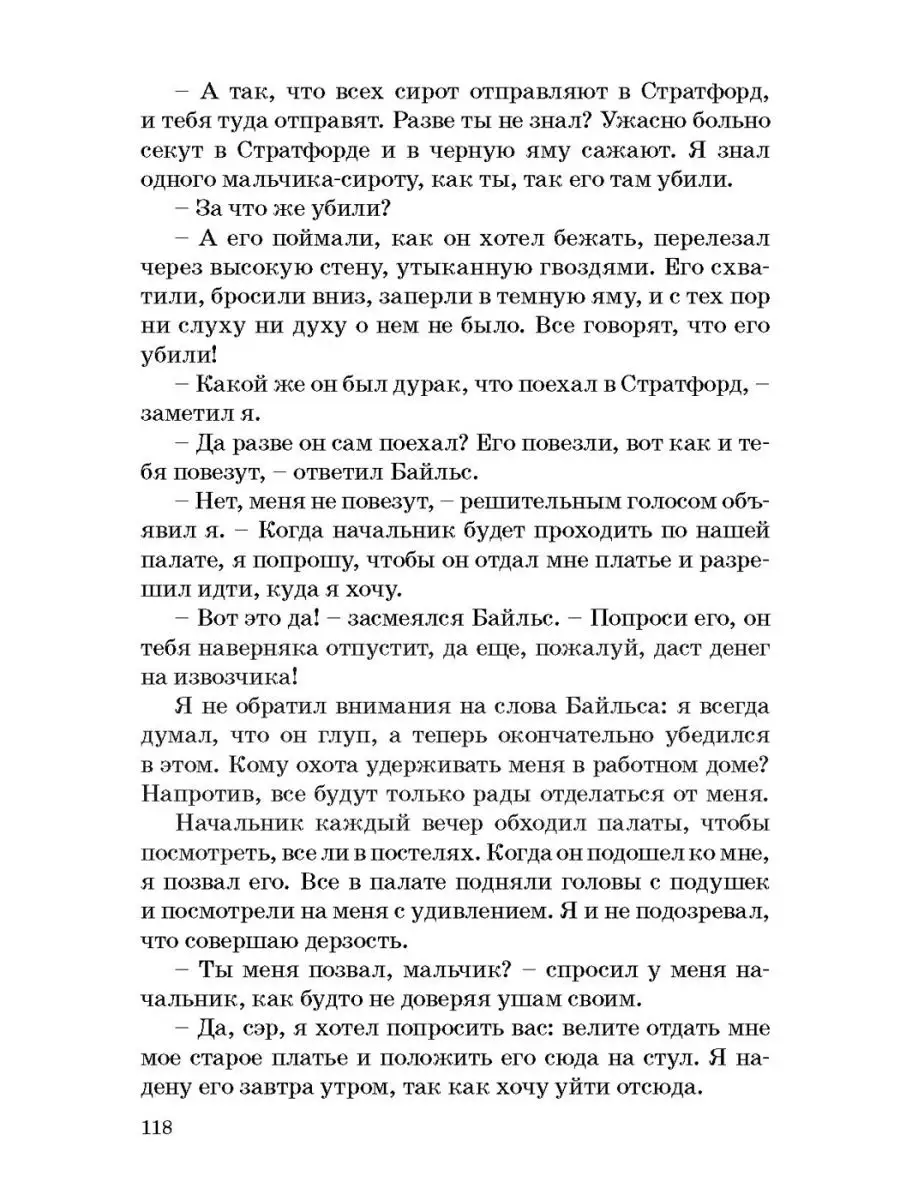 – А так, что всех сирот отправляют в Стратфорд, и тебя туда отправят. Разве ты не знал? Ужасно больно секут в Стратфорде и в черную яму сажают. Я знал одного мальчика-сироту, как ты, так его там убили.

– За что же убили?

– А его поймали, как он хотел бежать, перелезал через высокую стену, утыканную гвоздями. Его схватили, бросили вниз, заперли в темную яму, и с тех пор ни слуху ни духу о нем не было. Все говорят, что его убили!

– Какой же он был дурак, что поехал в Стратфорд, – заметил я.

– Да разве он сам поехал? Его повезли, вот как и тебя повезут, – ответил Байльс.

– Нет, меня не повезут, – решительным голосом объявил я. – Когда начальник будет проходить по нашей палате, я попрошу, чтобы он отдал мне платье и разрешил идти, куда я хочу.

– Вот это да! – засмеялся Байльс. – Попроси его, он тебя наверняка отпустит, да еще, пожалуй, даст денег на извозчика!

Я не обратил внимания на слова Байльса: я всегда думал, что он глуп, а теперь окончательно убедился в этом. Кому охота удерживать меня в работном доме? Напротив, все будут только рады отделаться от меня.

Начальник каждый вечер обходил палаты, чтобы посмотреть, все ли в постелях. Когда он подошел ко мне, я позвал его. Все в палате подняли головы с подушек и посмотрели на меня с удивлением. Я и не подозревал, что совершаю дерзость.

– Ты меня позвал, мальчик? – спросил у меня начальник, как будто не доверяя ушам своим.

– Да, сэр, я хотел попросить вас: велите отдать мне мое старое платье и положить его сюда на стул. Я надену его завтра утром, так как хочу уйти отсюда.

118